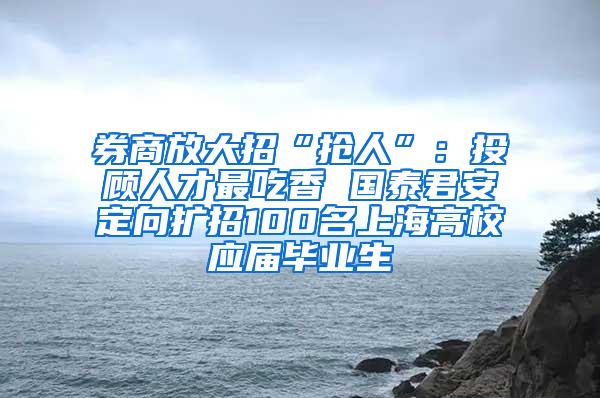 券商放大招“抢人”：投顾人才最吃香 国泰君安定向扩招100名上海高校应届毕业生